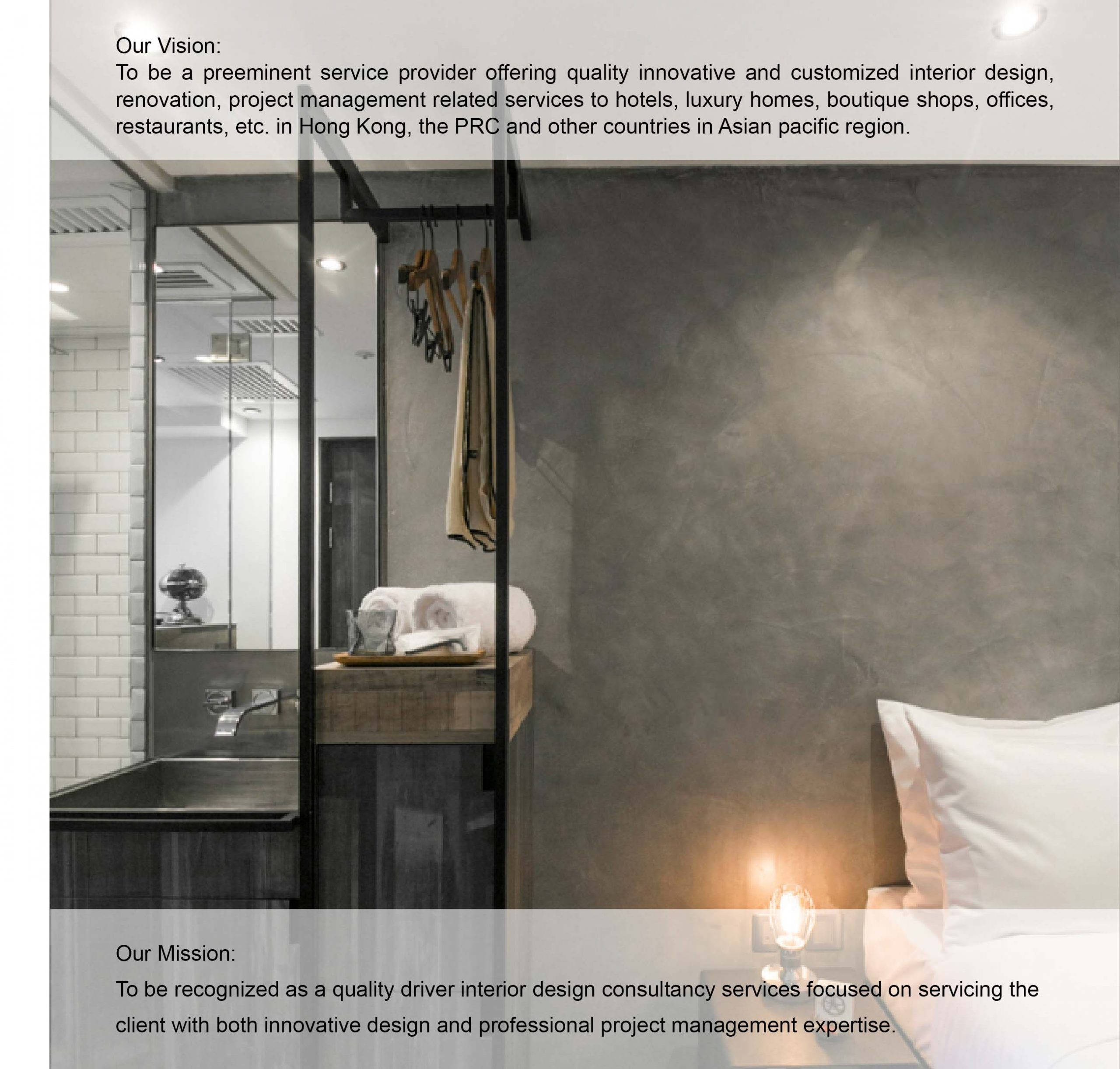 Our Vision:
To be a preeminent service provider offering quality innovative and customized interior design, renovation, project management related services to hotels, luxury homes, boutique shops, offices, restaurants, etc. in Hong Kong, the PRC and other countries in Asian pacific region.

Our Mission:
To be recognized as a quality driver interior design consultancy services focused on servicing the client with both innovative design and professional project management expertise.